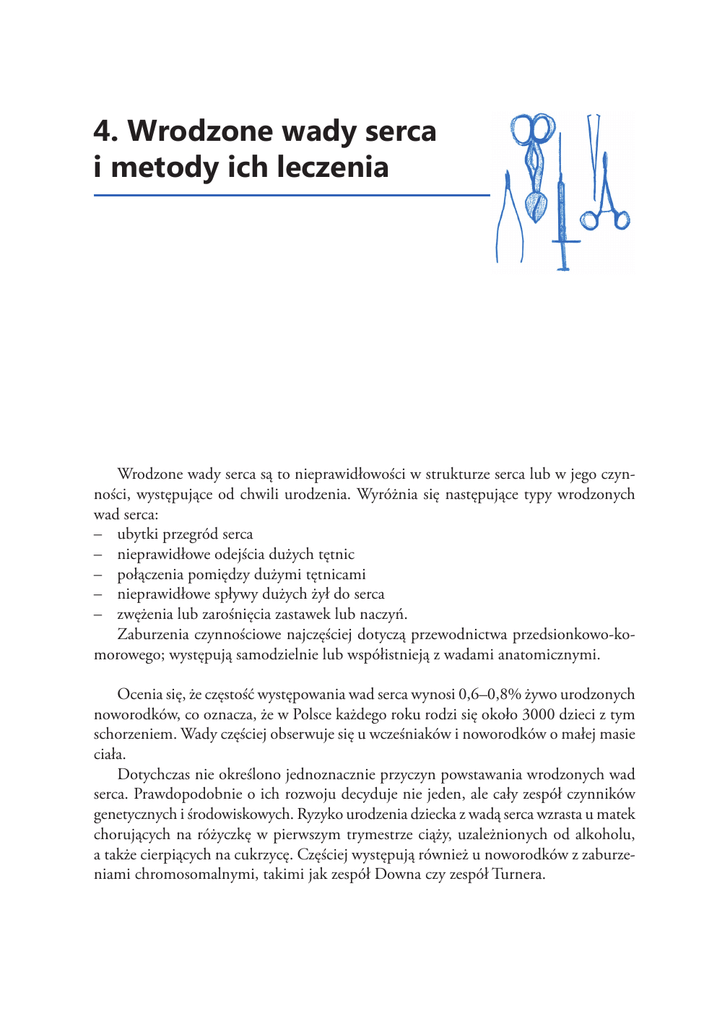 4. Wrodzone wady serca i metody ich leczenia

Wrodzone wady serca są to nieprawidłowości w strukturze serca lub w jego czynności, występujące od chwili urodzenia. Wyróżnia się następujące typy wrodzonych wad serca:
– ubytki przegród serca
– nieprawidłowe odejścia dużych tętnic
– połączenia pomiędzy dużymi tętnicami
– nieprawidłowe spływy dużych żył do serca
– zwężenia lub zarośnięcia zastawek lub naczyń.
Zaburzenia czynnościowe najczęściej dotyczą przewodnictwa przedsionkowo-komorowego; występują samodzielnie lub współistnieją z wadami anatomicznymi.

Ocenia się, że częstość występowania wad serca wynosi 0,6–0,8% żywo urodzonych noworodków, co oznacza, że w Polsce każdego roku rodzi się około 3000 dzieci z tym schorzeniem. Wady częściej obserwuje się u wcześniaków i noworodków o małej masie ciała.
Dotychczas nie określono jednoznacznie przyczyn powstawania wrodzonych wad serca. Prawdopodobnie o ich rozwoju decyduje nie jeden, ale cały zespół czynników genetycznych i środowiskowych. Ryzyko urodzenia dziecka z wadą serca wzrasta u matek chorujących na różyczkę w pierwszym trymestrze ciąży, uzależnionych od alkoholu, a także cierpiących na cukrzycę. Częściej występują również u noworodków z zaburzeniami chromosomalnymi, takimi jak zespół Downa czy zespół Turnera.